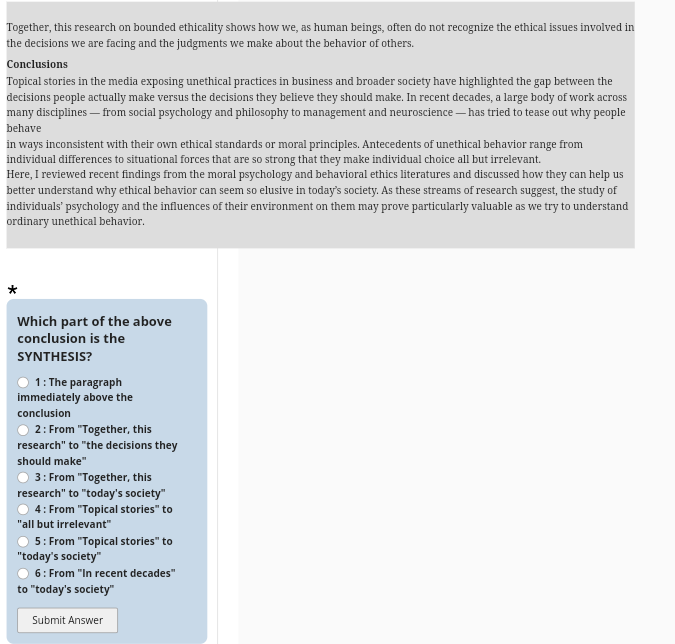 Together, this research on bounded ethicality shows how we, as human beings, often do not recognize the ethical issues involved in the decisions we are facing and the judgments we make about the behavior of others.

**Conclusions**

Topical stories in the media exposing unethical practices in business and broader society have highlighted the gap between the decisions people actually make versus the decisions they believe they should make. In recent decades, a large body of work across many disciplines — from social psychology and philosophy to management and neuroscience — has tried to tease out why people behave
in ways inconsistent with their own ethical standards or moral principles. Antecedents of unethical behavior range from individual differences to situational forces that are so strong that they make individual choice all but irrelevant.
Here, I reviewed recent findings from the moral psychology and behavioral ethics literatures and discussed how they can help us better understand why ethical behavior can seem so elusive in today's society. As these streams of research suggest, the study of individuals' psychology and the influences of their environment on them may prove particularly valuable as we try to understand ordinary unethical behavior.

*

Which part of the above conclusion is the SYNTHESIS?

1 : The paragraph immediately above the conclusion
2 : From "Together, this research" to "the decisions they should make"
3 : From "Together, this research" to "today's society"
4 : From "Topical stories" to "all but irrelevant"
5 : From "Topical stories" to "today's society"
6 : From "In recent decades" to "today's society"

Submit Answer